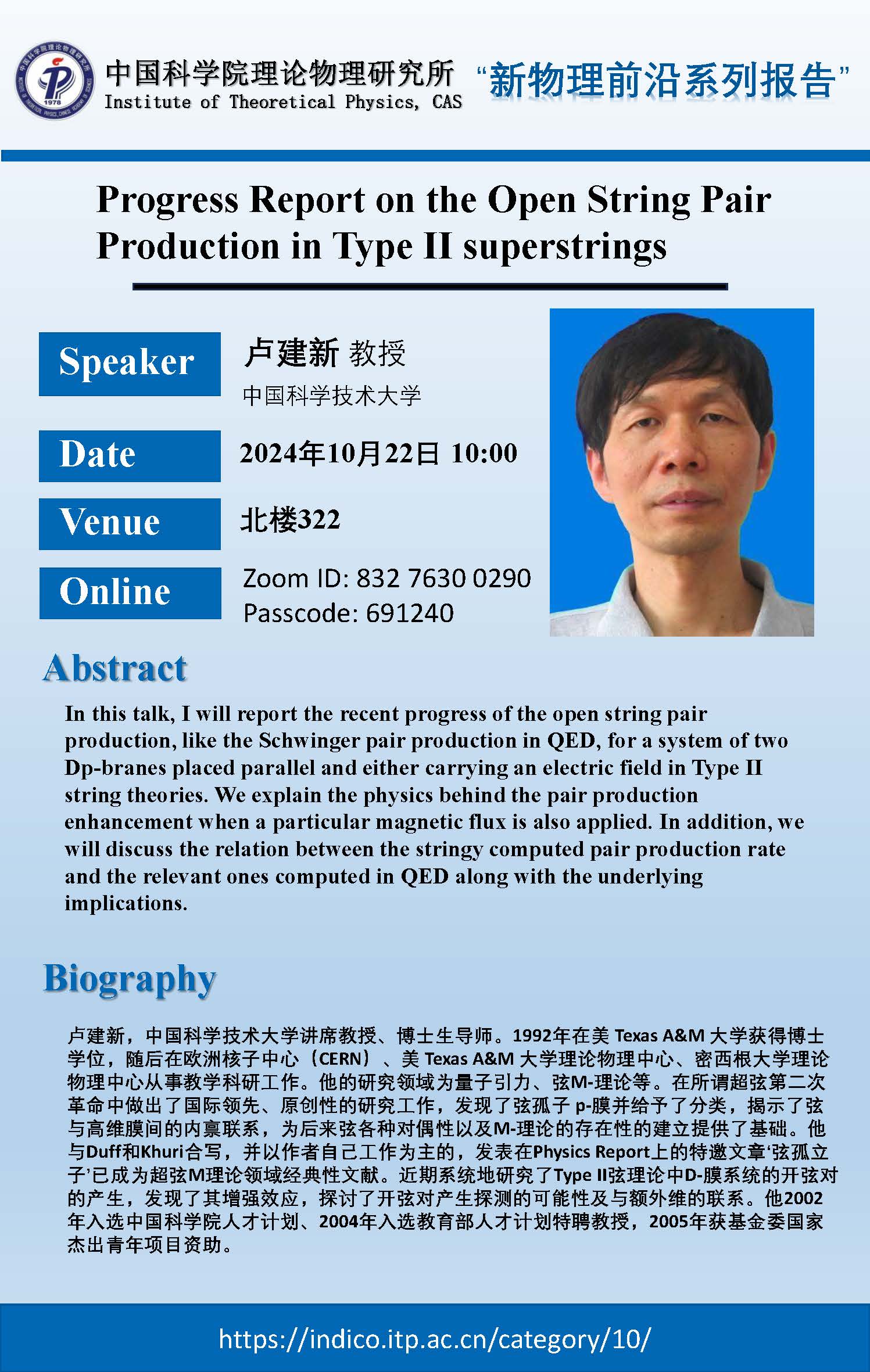 1978

中国科学院理论物理研究所
Institute of Theoretical Physics, CAS

“新物理前沿系列报告”

Progress Report on the Open String Pair Production in Type II superstrings

Speaker
卢建新 教授
中国科学技术大学

Date
2024年10月22日 10:00

Venue
北楼322

Online
Zoom ID: 832 7630 0290
Passcode: 691240

Abstract

In this talk, I will report the recent progress of the open string pair production, like the Schwinger pair production in QED, for a system of two Dp-branes placed parallel and either carrying an electric field in Type II string theories. We explain the physics behind the pair production enhancement when a particular magnetic flux is also applied. In addition, we will discuss the relation between the stringy computed pair production rate and the relevant ones computed in QED along with the underlying implications.

Biography

卢建新，中国科学技术大学讲席教授、博士生导师。1992年在美 Texas A&M 大学获得博士学位，随后在欧洲核子中心（CERN）、美 Texas A&M 大学理论物理中心、密西根大学理论物理中心从事教学科研工作。他的研究领域为量子引力、弦M-理论等。在所谓超弦第二次革命中做出了国际领先、原创性的研究工作，发现了弦孤子 p-膜并给予了分类，揭示了弦与高维膜间的内禀联系，为后来弦各种对偶性以及M-理论的存在性的建立提供了基础。他与Duff和Khuri合写，并以作者自己工作为主的，发表在Physics Report上的特邀文章‘弦孤立子’已成为超弦M理论领域经典性文献。近期系统地研究了Type II弦理论中D-膜系统的开弦对的产生，发现了其增强效应，探讨了开弦对产生探测的可能性及与额外维的联系。他2002年入选中国科学院人才计划、2004年入选教育部人才计划特聘教授，2005年获基金委国家杰出青年项目资助。

https://indico.itp.ac.cn/category/10/